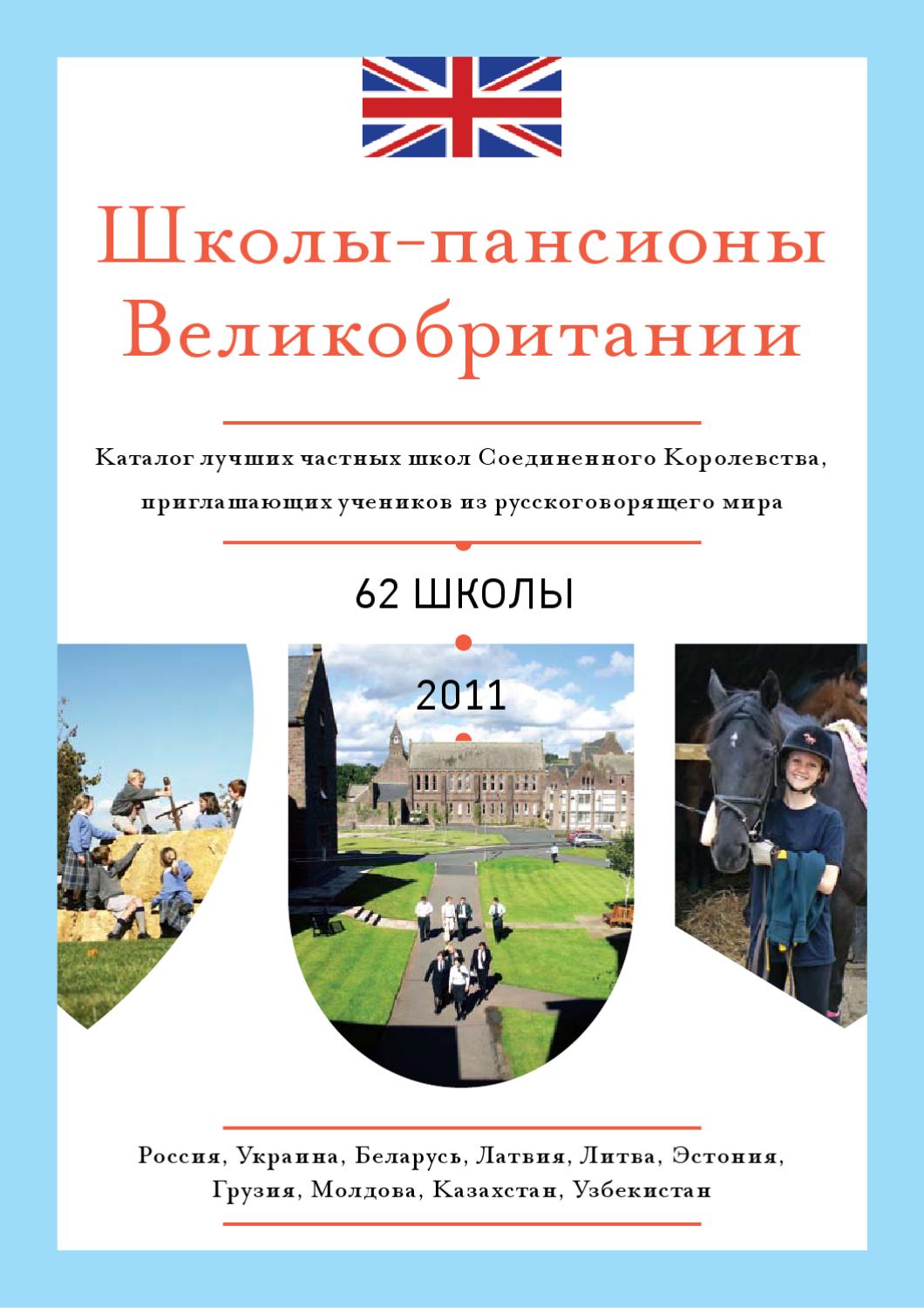 Школы-пансионы Великобритании

Каталог лучших частных школ Соединенного Королевства, приглашающих учеников из русскоговорящего мира

62 ШКОЛЫ

2011

Россия, Украина, Беларусь, Латвия, Литва, Эстония, Грузия, Молдова, Казахстан, Узбекистан